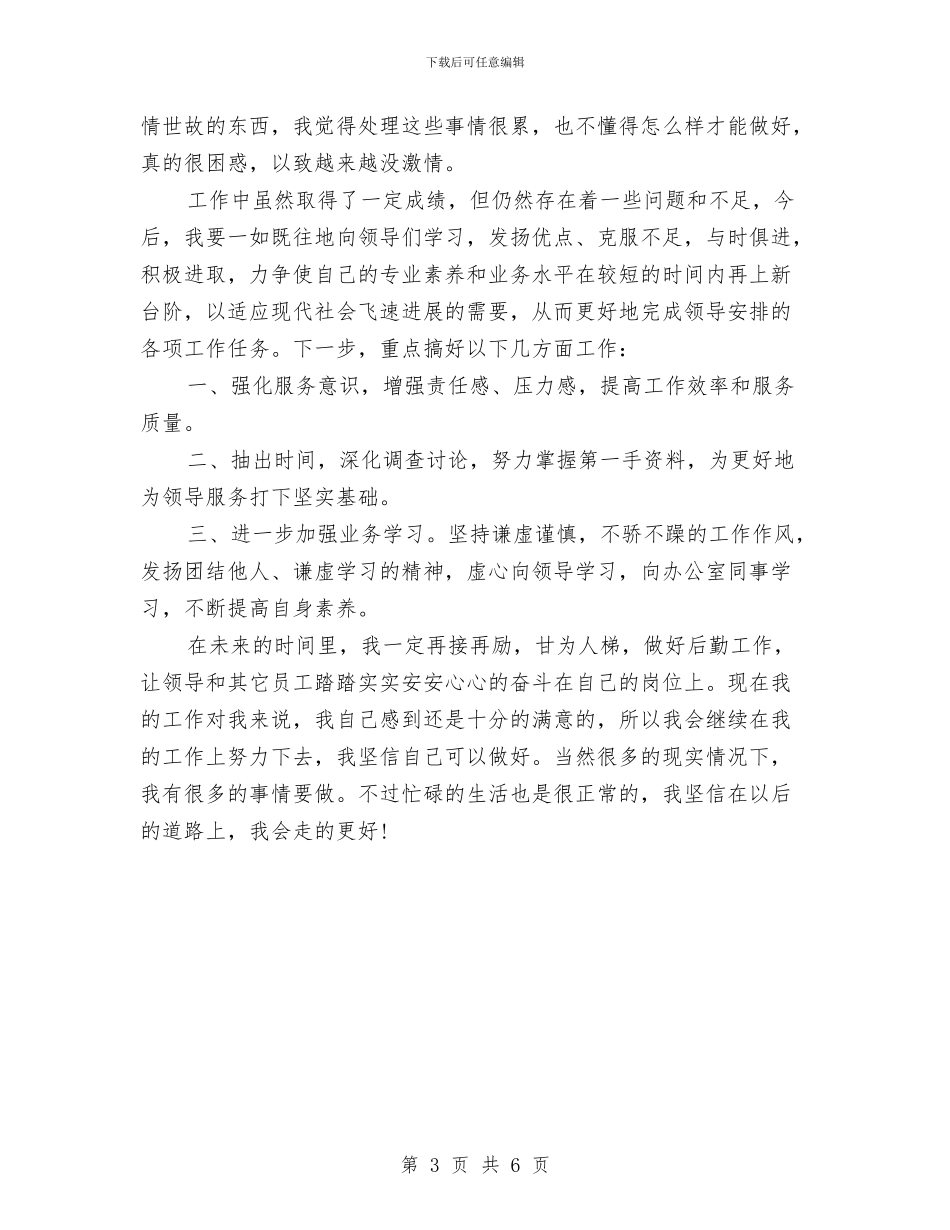 下载后可任意编辑

情世故的东西，我觉得处理这些事情很累，也不懂得怎么样才能做好，真的很困惑，以致越来越没激情。

工作中虽然取得了一定成绩，但仍然存在着一些问题和不足，今后，我要一如既往地向领导们学习，发扬优点、克服不足，与时俱进，积极进取，力争使自己的专业素养和业务水平在较短的时间内再上新台阶，以适应现代社会飞速进展的需要，从而更好地完成领导安排的各项工作任务。下一步，重点搞好以下几方面工作：

一、强化服务意识，增强责任感、压力感，提高工作效率和服务质量。

二、抽出时间，深化调查讨论，努力掌握第一手资料，为更好地为领导服务打下坚实基础。

三、进一步加强业务学习。坚持谦虚谨慎，不骄不躁的工作作风，发扬团结他人、谦虚学习的精神，虚心向领导学习，向办公室同事学习，不断提高自身素养。

在未来的时间里，我一定再接再励，甘为人梯，做好后勤工作，让领导和其它员工踏踏实实安安心心的奋斗在自己的岗位上。现在我的工作对我来说，我自己感到还是十分的满意的，所以我会继续在我的工作上努力下去，我坚信自己可以做好。当然很多的现实情况下，我有很多的事情要做。不过忙碌的生活也是很正常的，我坚信在以后的道路上，我会走的更好！

第 3 页 共 6 页